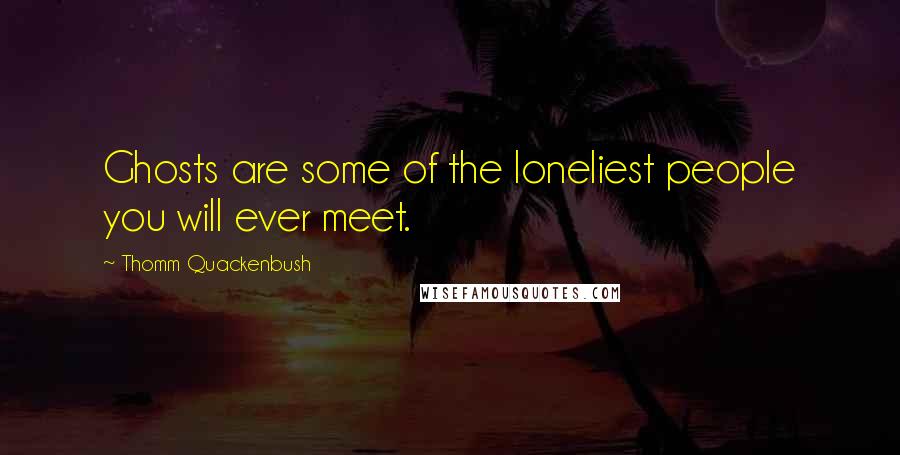 Ghosts are some of the loneliest people you will ever meet.

~ Thomm Quackenbush

WISEFAMOUSQUOTES.COM